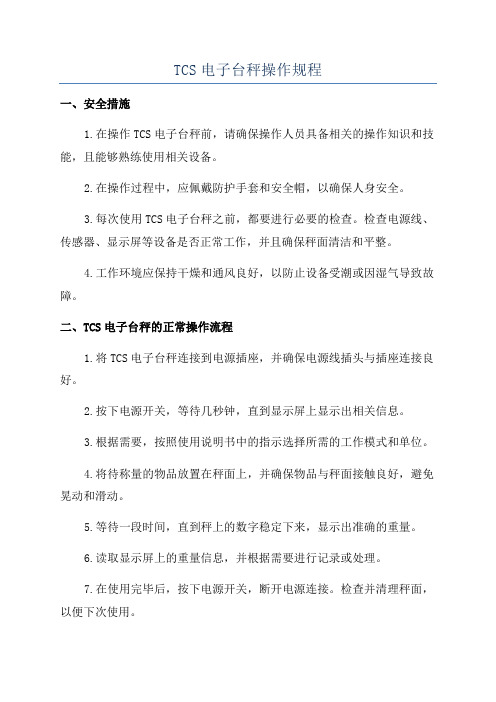 TCS 电子台秤操作规程

一、安全措施

1.在操作 TCS 电子台秤前，请确保操作人员具备相关的操作知识和技能，且能够熟练使用相关设备。

2.在操作过程中，应佩戴防护手套和安全帽，以确保人身安全。

3.每次使用 TCS 电子台秤之前，都要进行必要的检查。检查电源线、传感器、显示屏等设备是否正常工作，并且确保秤面清洁和平整。

4.工作环境应保持干燥和通风良好，以防止设备受潮或因湿气导致故障。

二、TCS 电子台秤的正常操作流程

1.将 TCS 电子台秤连接到电源插座，并确保电源线插头与插座连接良好。

2.按下电源开关，等待几秒钟，直到显示屏上显示出相关信息。

3.根据需要，按照使用说明书中的指示选择所需的工作模式和单位。

4.将待称量的物品放置在秤面上，并确保物品与秤面接触良好，避免晃动和滑动。

5.等待一段时间，直到秤上的数字稳定下来，显示出准确的重量。

6.读取显示屏上的重量信息，并根据需要进行记录或处理。

7.在使用完毕后，按下电源开关，断开电源连接。检查并清理秤面，以便下次使用。